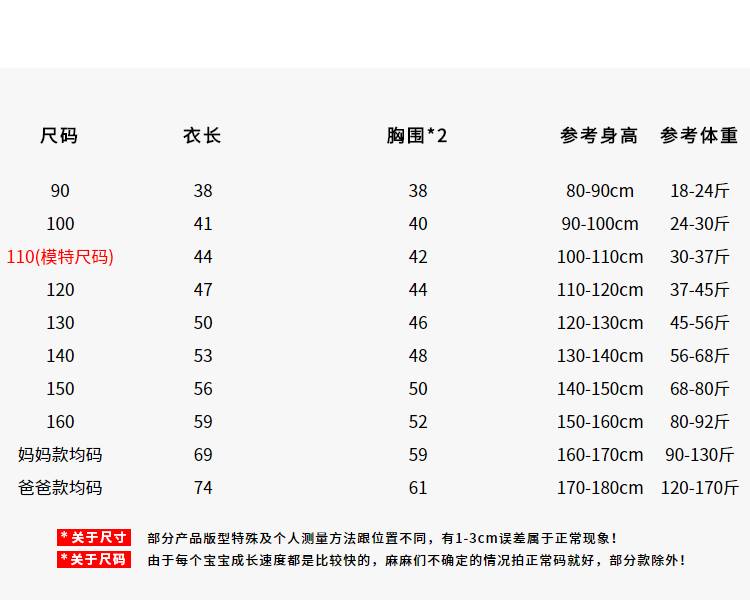 | 尺码 | 衣长 | 胸围*2 | 参考身高 | 参考体重 |
|---|---|---|---|---|
| 90 | 38 | 38 | 80-90cm | 18-24斤 |
| 100 | 41 | 40 | 90-100cm | 24-30斤 |
| 110(模特尺码) | 44 | 42 | 100-110cm | 30-37斤 |
| 120 | 47 | 44 | 110-120cm | 37-45斤 |
| 130 | 50 | 46 | 120-130cm | 45-56斤 |
| 140 | 53 | 48 | 130-140cm | 56-68斤 |
| 150 | 56 | 50 | 140-150cm | 68-80斤 |
| 160 | 59 | 52 | 150-160cm | 80-92斤 |
| 妈妈款均码 | 69 | 59 | 160-170cm | 90-130斤 |
| 爸爸款均码 | 74 | 61 | 170-180cm | 120-170斤 |

*关于尺寸 部分产品版型特殊及个人测量方法跟位置不同，有1-3cm误差属于正常现象！
*关于尺码 由于每个宝宝成长速度都是比较快的，麻麻们不确定的情况拍正常码就好，部分款除外！